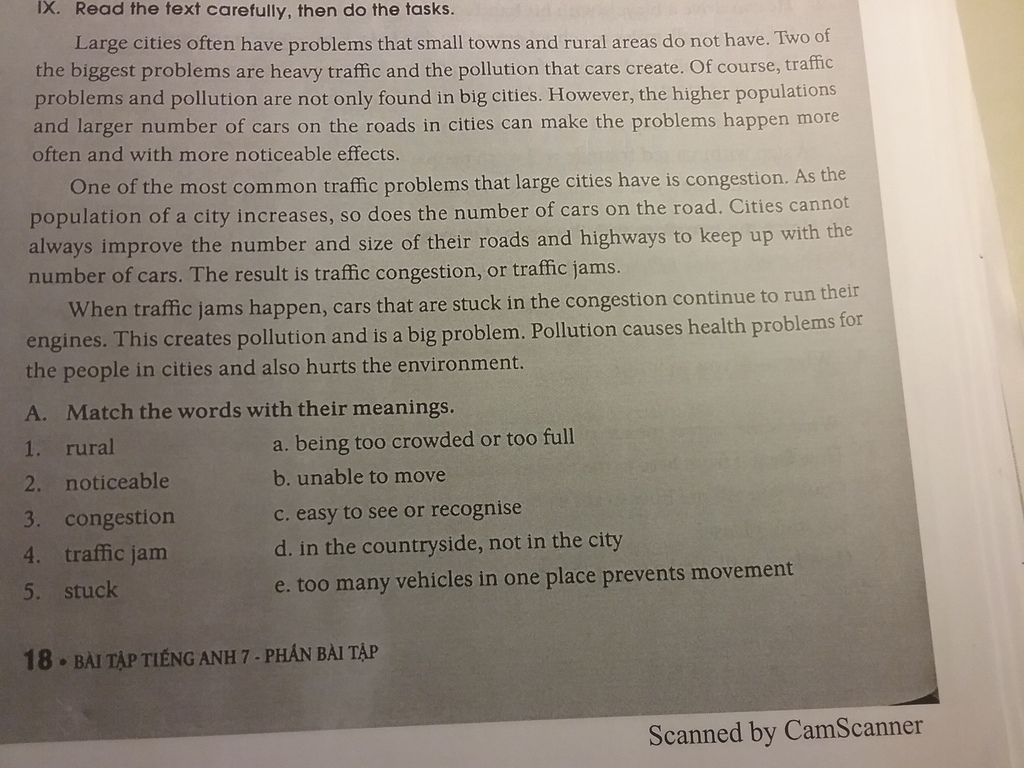 IX. Read the text carefully, then do the tasks.

Large cities often have problems that small towns and rural areas do not have. Two of the biggest problems are heavy traffic and the pollution that cars create. Of course, traffic problems and pollution are not only found in big cities. However, the higher populations and larger number of cars on the roads in cities can make the problems happen more often and with more noticeable effects.

One of the most common traffic problems that large cities have is congestion. As the population of a city increases, so does the number of cars on the road. Cities cannot always improve the number and size of their roads and highways to keep up with the number of cars. The result is traffic congestion, or traffic jams.

When traffic jams happen, cars that are stuck in the congestion continue to run their engines. This creates pollution and is a big problem. Pollution causes health problems for the people in cities and also hurts the environment.

A. Match the words with their meanings.

1. rural
2. noticeable
3. congestion
4. traffic jam
5. stuck

a. being too crowded or too full
b. unable to move
c. easy to see or recognise
d. in the countryside, not in the city
e. too many vehicles in one place prevents movement

18 • BÀI TẬP TIẾNG ANH 7 - PHẦN BÀI TẬP

Scanned by CamScanner